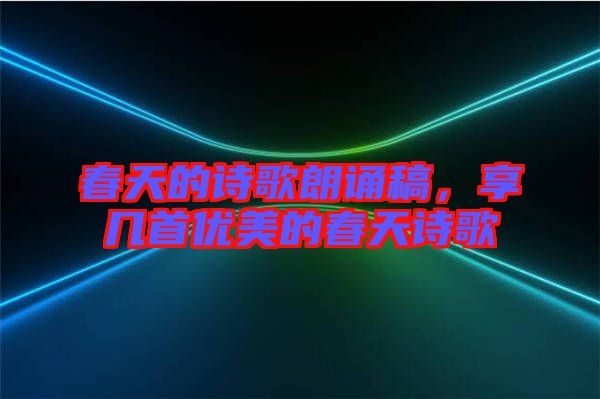 春天的诗歌朗诵稿，享几首优美的春天诗歌